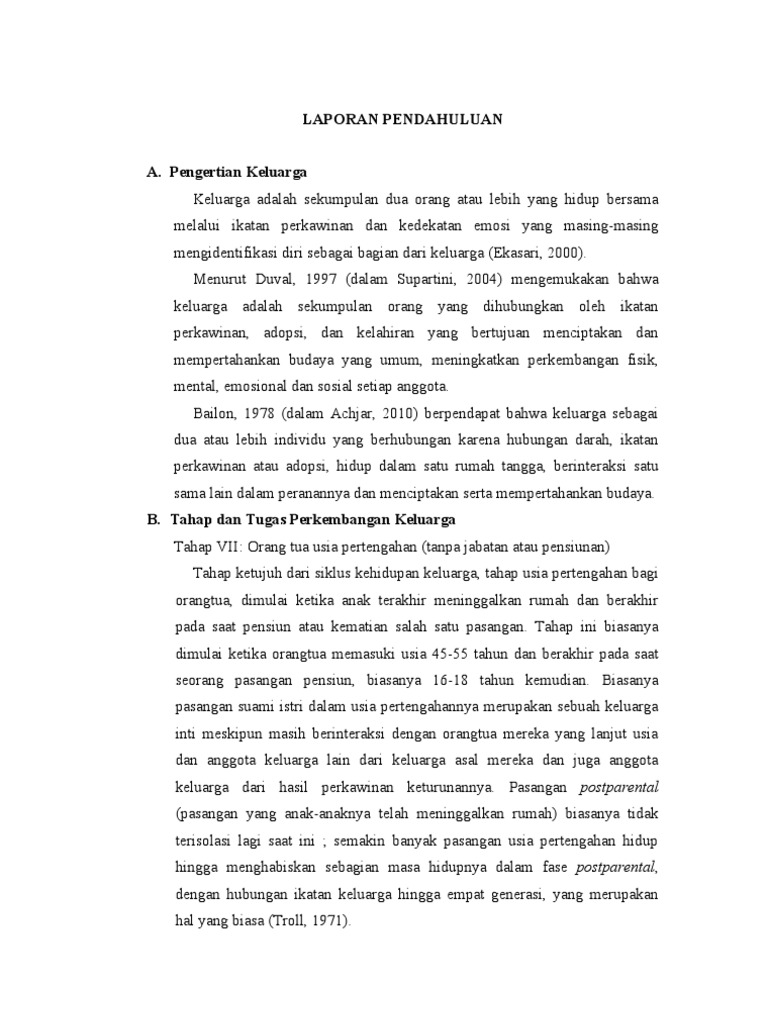 LAPORAN PENDAHULUAN

A. Pengertian Keluarga

Keluarga adalah sekumpulan dua orang atau lebih yang hidup bersama melalui ikatan perkawinan dan kedekatan emosi yang masing-masing mengidentifikasi diri sebagai bagian dari keluarga (Ekasari, 2000).

Menurut Duval, 1997 (dalam Supartini, 2004) mengemukakan bahwa keluarga adalah sekumpulan orang yang dihubungkan oleh ikatan perkawinan, adopsi, dan kelahiran yang bertujuan menciptakan dan mempertahankan budaya yang umum, meningkatkan perkembangan fisik, mental, emosional dan sosial setiap anggota.

Bailon, 1978 (dalam Achjar, 2010) berpendapat bahwa keluarga sebagai dua atau lebih individu yang berhubungan karena hubungan darah, ikatan perkawinan atau adopsi, hidup dalam satu rumah tangga, berinteraksi satu sama lain dalam peranannya dan menciptakan serta mempertahankan budaya.

B. Tahap dan Tugas Perkembangan Keluarga

Tahap VII: Orang tua usia pertengahan (tanpa jabatan atau pensiunan)

Tahap ketujuh dari siklus kehidupan keluarga, tahap usia pertengahan bagi orangtua, dimulai ketika anak terakhir meninggalkan rumah dan berakhir pada saat pensiun atau kematian salah satu pasangan. Tahap ini biasanya dimulai ketika orangtua memasuki usia 45-55 tahun dan berakhir pada saat seorang pasangan pensiun, biasanya 16-18 tahun kemudian. Biasanya pasangan suami istri dalam usia pertengahannya merupakan sebuah keluarga inti meskipun masih berinteraksi dengan orangtua mereka yang lanjut usia dan anggota keluarga lain dari keluarga asal mereka dan juga anggota keluarga dari hasil perkawinan keturunannya. Pasangan postparental (pasangan yang anak-anaknya telah meninggalkan rumah) biasanya tidak terisolasi lagi saat ini ; semakin banyak pasangan usia pertengahan hidup hingga menghabiskan sebagian masa hidupnya dalam fase postparental, dengan hubungan ikatan keluarga hingga empat generasi, yang merupakan hal yang biasa (Troll, 1971).